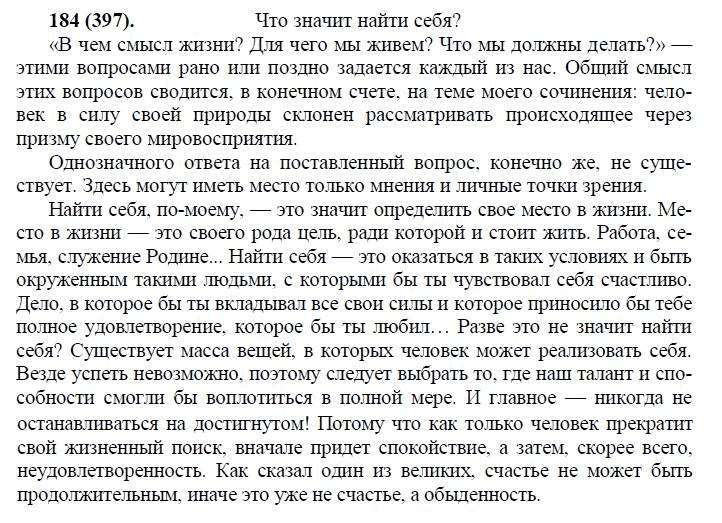 184 (397). Что значит найти себя?

«В чем смысл жизни? Для чего мы живем? Что мы должны делать?» — этими вопросами рано или поздно задается каждый из нас. Общий смысл этих вопросов сводится, в конечном счете, на теме моего сочинения: человек в силу своей природы склонен рассматривать происходящее через призму своего мировосприятия.

Однозначного ответа на поставленный вопрос, конечно же, не существует. Здесь могут иметь место только мнения и личные точки зрения.

Найти себя, по-моему, — это значит определить свое место в жизни. Место в жизни — это своего рода цель, ради которой и стоит жить. Работа, семья, служение Родине... Найти себя — это оказаться в таких условиях и быть окруженным такими людьми, с которыми бы ты чувствовал себя счастливо. Дело, в которое бы ты вкладывал все свои силы и которое приносило бы тебе полное удовлетворение, которое бы ты любил… Разве это не значит найти себя? Существует масса вещей, в которых человек может реализовать себя. Везде успеть невозможно, поэтому следует выбрать то, где наш талант и способности смогли бы воплотиться в полной мере. И главное — никогда не останавливаться на достигнутом! Потому что как только человек прекратит свой жизненный поиск, вначале придет спокойствие, а затем, скорее всего, неудовлетворенность. Как сказал один из великих, счастье не может быть продолжительным, иначе это уже не счастье, а обыденность.